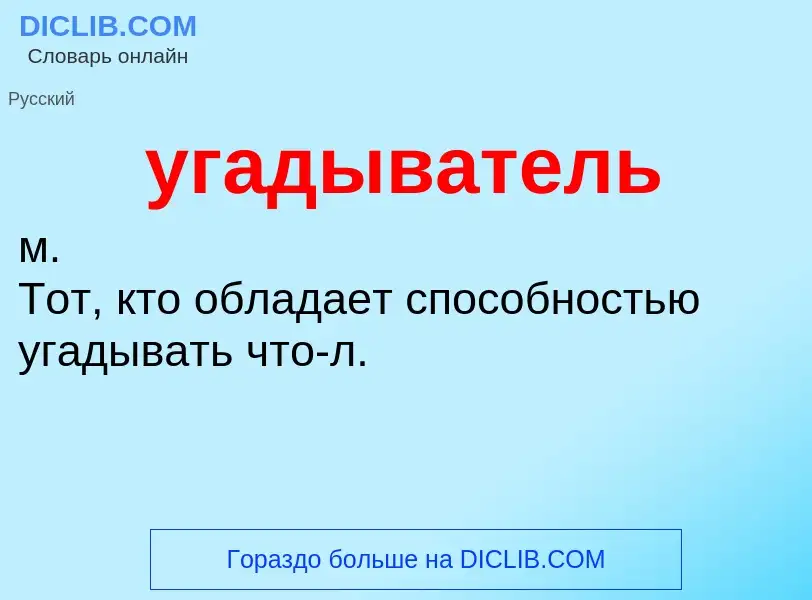 DICLIB.COM
Словарь онлайн

Русский

угадыватель

м.
Тот, кто обладает способностью угадывать что-л.

Гораздо больше на DICLIB.COM